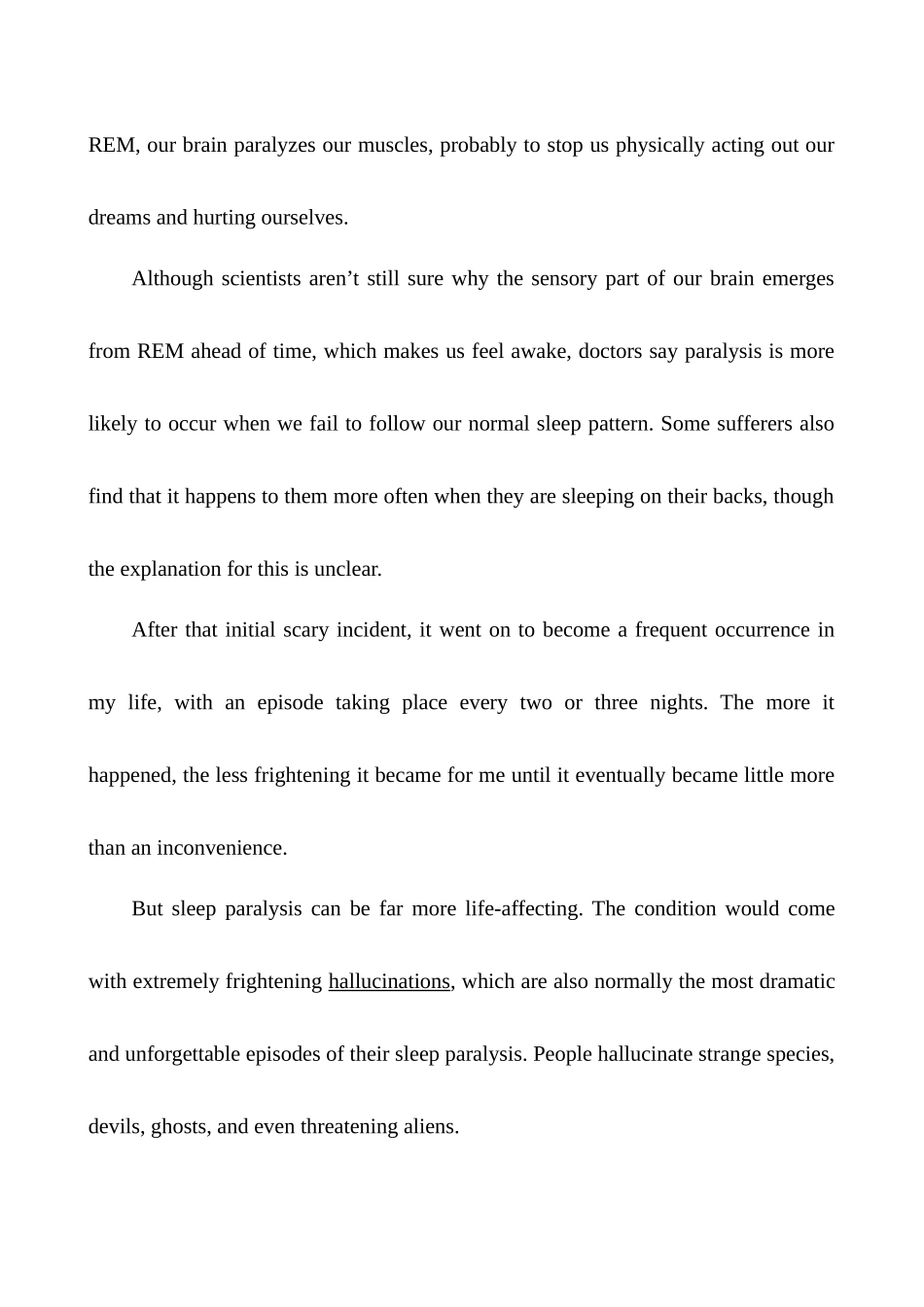 REM, our brain paralyzes our muscles, probably to stop us physically acting out our dreams and hurting ourselves.

Although scientists aren’t still sure why the sensory part of our brain emerges from REM ahead of time, which makes us feel awake, doctors say paralysis is more likely to occur when we fail to follow our normal sleep pattern. Some sufferers also find that it happens to them more often when they are sleeping on their backs, though the explanation for this is unclear.

After that initial scary incident, it went on to become a frequent occurrence in my life, with an episode taking place every two or three nights. The more it happened, the less frightening it became for me until it eventually became little more than an inconvenience.

But sleep paralysis can be far more life-affecting. The condition would come with extremely frightening hallucinations, which are also normally the most dramatic and unforgettable episodes of their sleep paralysis. People hallucinate strange species, devils, ghosts, and even threatening aliens.